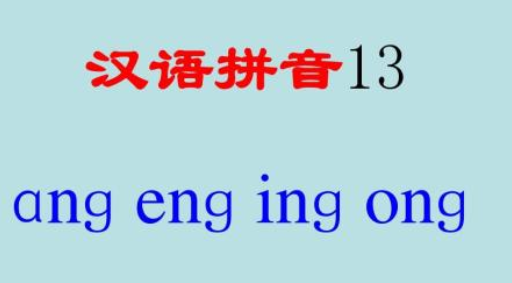 汉语拼音13

ang eng ing ong